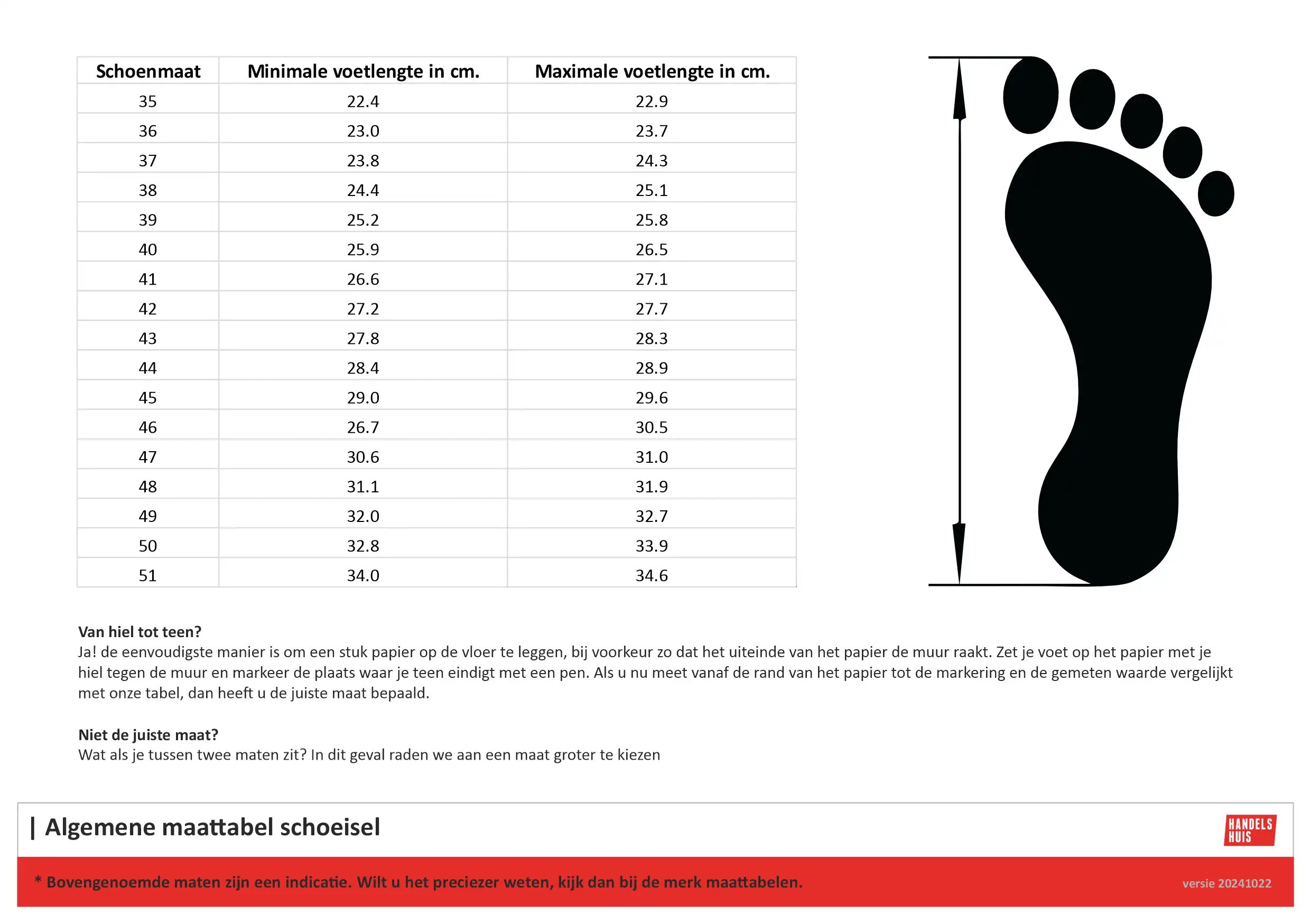 | Schoenmaat | Minimale voetlengte in cm. | Maximale voetlengte in cm. |
|---|---|---|
| 35 | 22.4 | 22.9 |
| 36 | 23.0 | 23.7 |
| 37 | 23.8 | 24.3 |
| 38 | 24.4 | 25.1 |
| 39 | 25.2 | 25.8 |
| 40 | 25.9 | 26.5 |
| 41 | 26.6 | 27.1 |
| 42 | 27.2 | 27.7 |
| 43 | 27.8 | 28.3 |
| 44 | 28.4 | 28.9 |
| 45 | 29.0 | 29.6 |
| 46 | 26.7 | 30.5 |
| 47 | 30.6 | 31.0 |
| 48 | 31.1 | 31.9 |
| 49 | 32.0 | 32.7 |
| 50 | 32.8 | 33.9 |
| 51 | 34.0 | 34.6 |

**Van hiel tot teen?**
Ja! de eenvoudigste manier is om een stuk papier op de vloer te leggen, bij voorkeur zo dat het uiteinde van het papier de muur raakt. Zet je voet op het papier met je hiel tegen de muur en markeer de plaats waar je teen eindigt met een pen. Als u nu meet vanaf de rand van het papier tot de markering en de gemeten waarde vergelijkt met onze tabel, dan heeft u de juiste maat bepaald.

**Niet de juiste maat?**
Wat als je tussen twee maten zit? In dit geval raden we aan een maat groter te kiezen

| Algemene maattabel schoeisel

HANDELS HUIS

* Bovengenoemde maten zijn een indicatie. Wilt u het preciezer weten, kijk dan bij de merk maattabelen.

versie 20241022